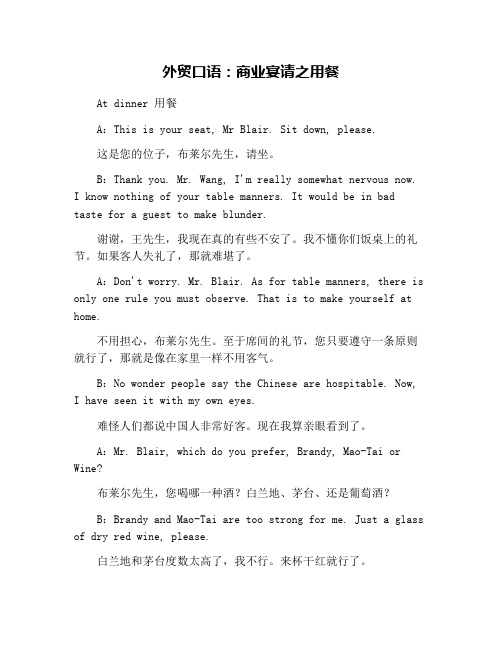 外贸口语：商业宴请之用餐

At dinner 用餐

A: This is your seat, Mr Blair. Sit down, please.

这是您的位子，布莱尔先生，请坐。

B: Thank you. Mr. Wang, I'm really somewhat nervous now. I know nothing of your table manners. It would be in bad taste for a guest to make blunder.

谢谢，王先生，我现在真的有些不安了。我不懂你们饭桌上的礼节。如果客人失礼了，那就难堪了。

A: Don't worry. Mr. Blair. As for table manners, there is only one rule you must observe. That is to make yourself at home.

不用担心，布莱尔先生。至于席间的礼节，您只要遵守一条原则就行了，那就是像在家里一样不用客气。

B: No wonder people say the Chinese are hospitable. Now, I have seen it with my own eyes.

难怪人们都说中国人非常好客。现在我算亲眼看到了。

A: Mr. Blair, which do you prefer, Brandy, Mao-Tai or Wine?

布莱尔先生，您喝哪一种酒？白兰地、茅台、还是葡萄酒？

B: Brandy and Mao-Tai are too strong for me. Just a glass of dry red wine, please.

白兰地和茅台度数太高了，我不行。来杯干红就行了。